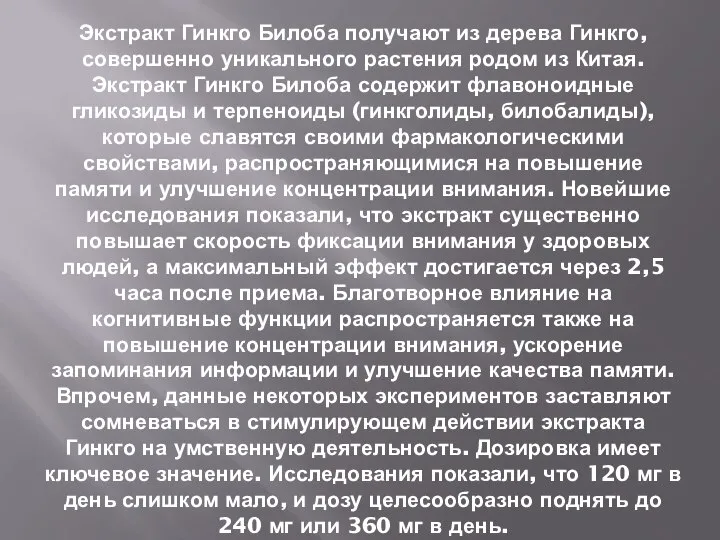 Экстракт Гинкго Билоба получают из дерева Гинкго, совершенно уникального растения родом из Китая. Экстракт Гинкго Билоба содержит флавоноидные гликозиды и терпеноиды (гинкголиды, билобалиды), которые славятся своими фармакологическими свойствами, распространяющимися на повышение памяти и улучшение концентрации внимания. Новейшие исследования показали, что экстракт существенно повышает скорость фиксации внимания у здоровых людей, а максимальный эффект достигается через 2,5 часа после приема. Благотворное влияние на когнитивные функции распространяется также на повышение концентрации внимания, ускорение запоминания информации и улучшение качества памяти. Впрочем, данные некоторых экспериментов заставляют сомневаться в стимулирующем действии экстракта Гинкго на умственную деятельность. Дозировка имеет ключевое значение. Исследования показали, что 120 мг в день слишком мало, и дозу целесообразно поднять до 240 мг или 360 мг в день.